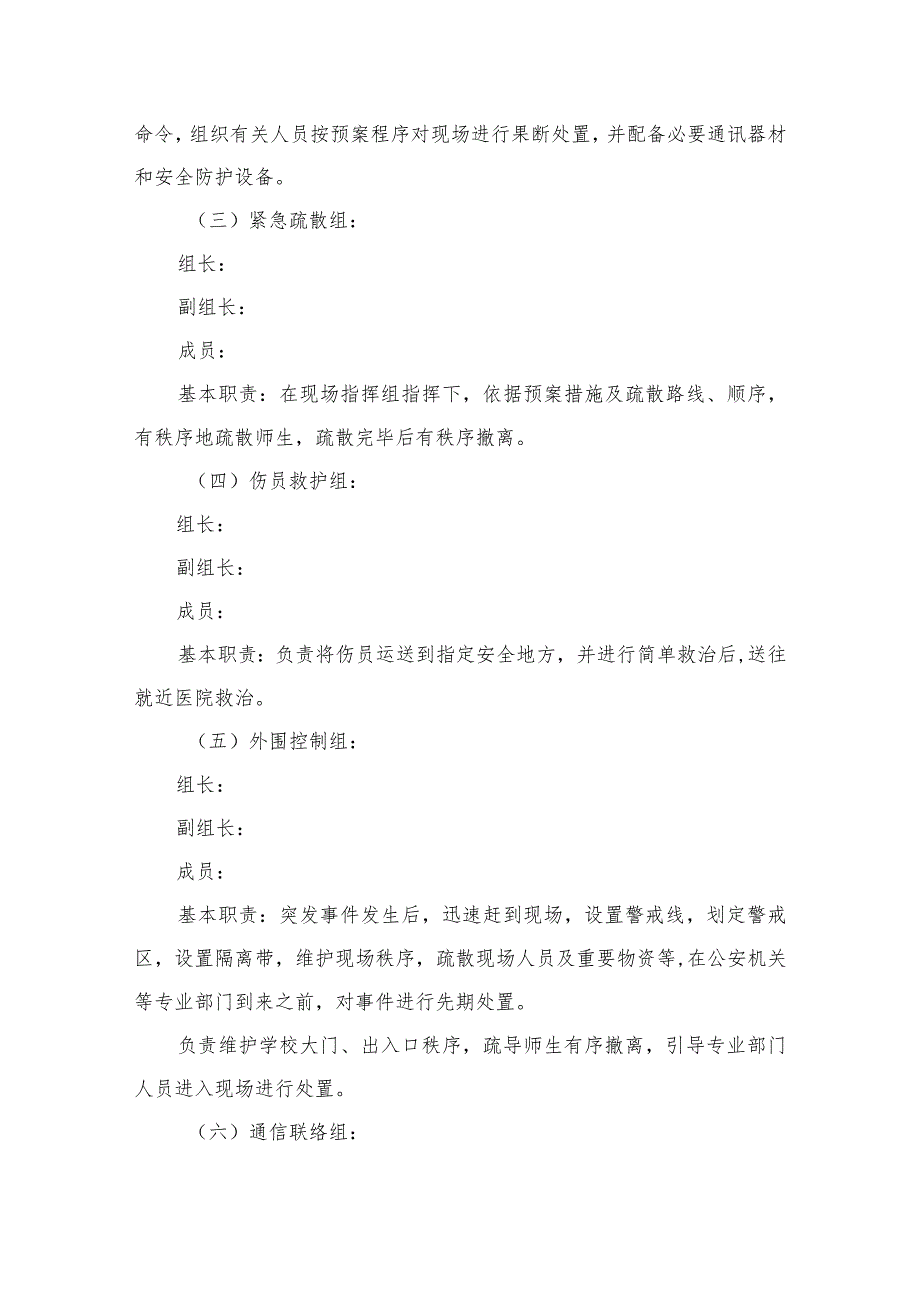 命令，组织有关人员按预案程序对现场进行果断处置，并配备必要通讯器材和安全防护设备。

（三）紧急疏散组：

组长：

副组长：

成员：

基本职责：在现场指挥组指挥下，依据预案措施及疏散路线、顺序，有秩序地疏散师生，疏散完毕后有秩序撤离。

（四）伤员救护组：

组长：

副组长：

成员：

基本职责：负责将伤员运送到指定安全地方，并进行简单救治后,送往就近医院救治。

（五）外围控制组：

组长：

副组长：

成员：

基本职责：突发事件发生后，迅速赶到现场，设置警戒线，划定警戒区，设置隔离带，维护现场秩序，疏散现场人员及重要物资等,在公安机关等专业部门到来之前，对事件进行先期处置。

负责维护学校大门、出入口秩序，疏导师生有序撤离，引导专业部门人员进入现场进行处置。

（六）通信联络组：